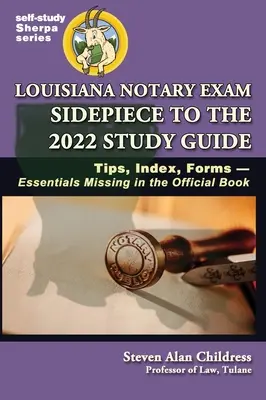 self-study
Sherpa
series

LOUISIANA NOTARY EXAM
SIDEPIECE TO THE
2022 STUDY GUIDE

Tips, Index, Forms —
Essentials Missing in the Official Book

NOTARY PUBLIC

Steven Alan Childress
Professor of Law, Tulane